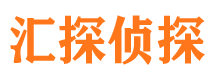 汇探侦探